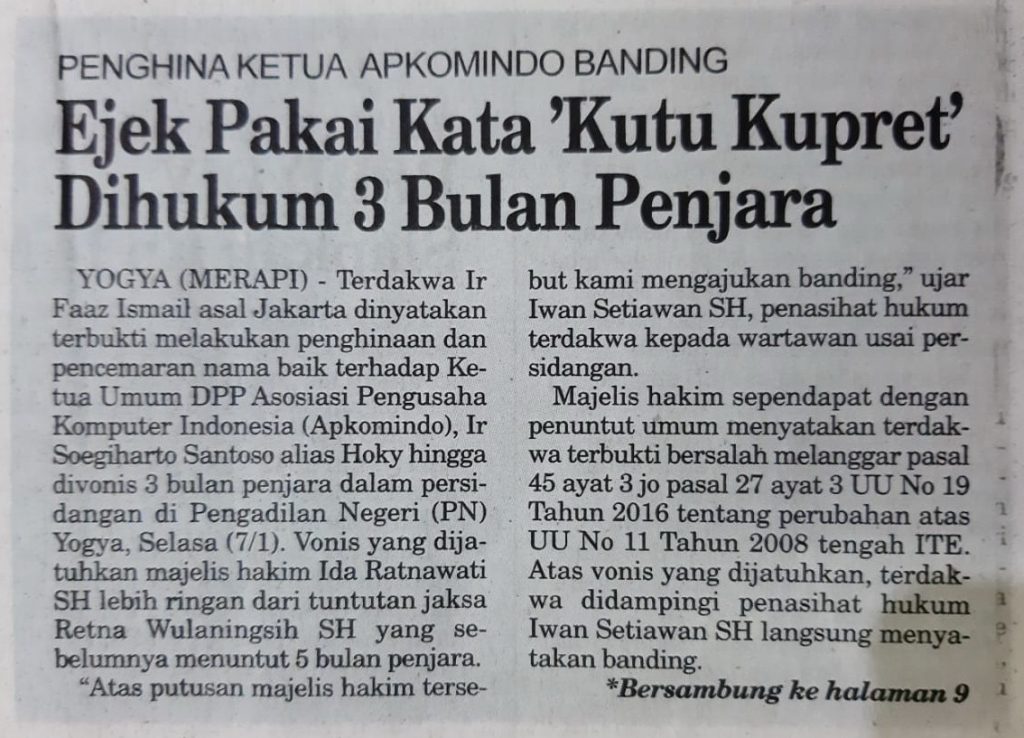 PENGHINA KETUA APKOMINDO BANDING

Ejek Pakai Kata 'Kutu Kupret' Dihukum 3 Bulan Penjara

YOGYA (MERAPI) - Terdakwa Ir Faaz Ismail asal Jakarta dinyatakan terbukti melakukan penghinaan dan pencemaran nama baik terhadap Ketua Umum DPP Asosiasi Pengusaha Komputer Indonesia (Apkomindo), Ir Soegiharto Santoso alias Hoky hingga divonis 3 bulan penjara dalam persidangan di Pengadilan Negeri (PN) Yogya, Selasa (7/1). Vonis yang dijatuhkan majelis hakim Ida Ratnawati SH lebih ringan dari tuntutan jaksa Retna Wulaningsih SH yang sebelumnya menuntut 5 bulan penjara.

"Atas putusan majelis hakim tersebut kami mengajukan banding," ujar Iwan Setiawan SH, penasihat hukum terdakwa kepada wartawan usai persidangan.

Majelis hakim sependapat dengan penuntut umum menyatakan terdakwa terbukti bersalah melanggar pasal 45 ayat 3 jo pasal 27 ayat 3 UU No 19 Tahun 2016 tentang perubahan atas UU No 11 Tahun 2008 tengah ITE. Atas vonis yang dijatuhkan, terdakwa didampingi penasihat hukum Iwan Setiawan SH langsung menyatakan banding.

*Bersambung ke halaman 9